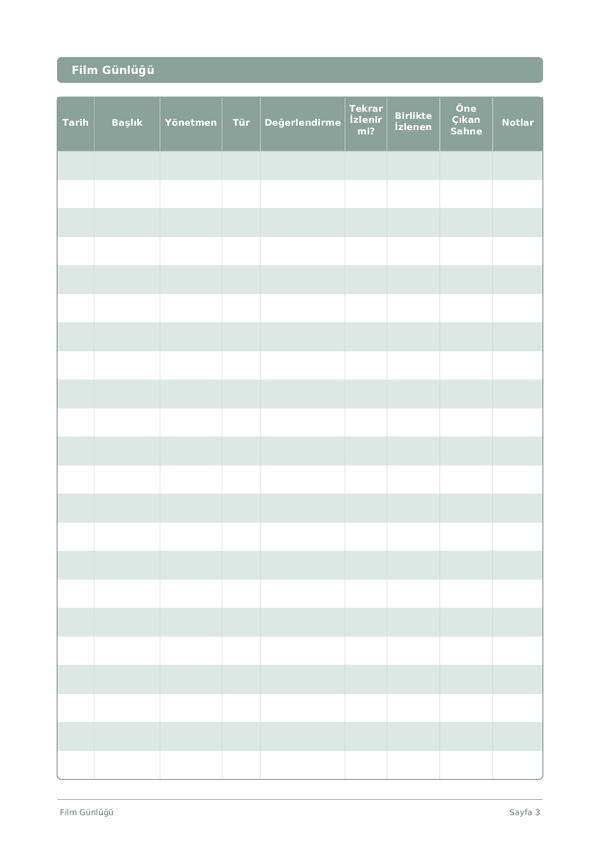 Film Günlüğü

| Tarih | Başlık | Yönetmen | Tür | Değerlendirme | Tekrar İzlenir mi? | Birlikte İzlenen | Öne Çıkan Sahne | Notlar |
|---|---|---|---|---|---|---|---|---|
| | | | | | | | | |
| | | | | | | | | |
| | | | | | | | | |
| | | | | | | | | |
| | | | | | | | | |
| | | | | | | | | |
| | | | | | | | | |
| | | | | | | | | |
| | | | | | | | | |
| | | | | | | | | |
| | | | | | | | | |
| | | | | | | | | |
| | | | | | | | | |
| | | | | | | | | |
| | | | | | | | | |
| | | | | | | | | |
| | | | | | | | | |
| | | | | | | | | |
| | | | | | | | | |
| | | | | | | | | |
| | | | | | | | | |
| | | | | | | | | |

Film Günlüğü

Sayfa 3